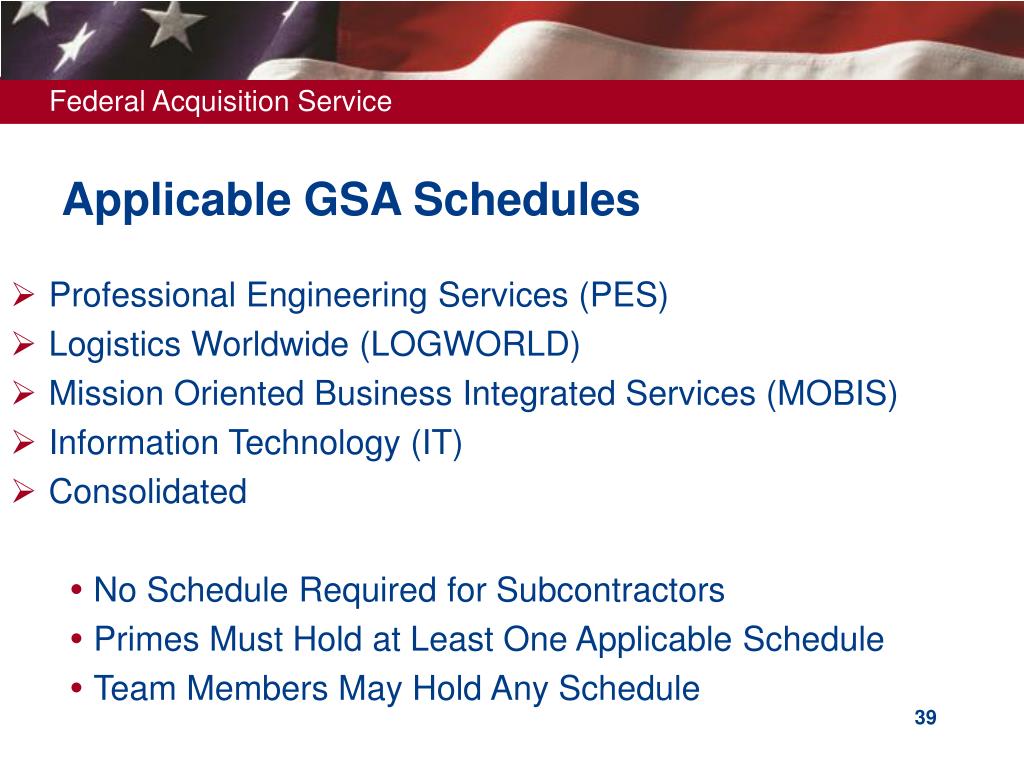 Federal Acquisition Service

Applicable GSA Schedules

➢ Professional Engineering Services (PES)
➢ Logistics Worldwide (LOGWORLD)
➢ Mission Oriented Business Integrated Services (MOBIS)
➢ Information Technology (IT)
➢ Consolidated

• No Schedule Required for Subcontractors
• Primes Must Hold at Least One Applicable Schedule
• Team Members May Hold Any Schedule

39